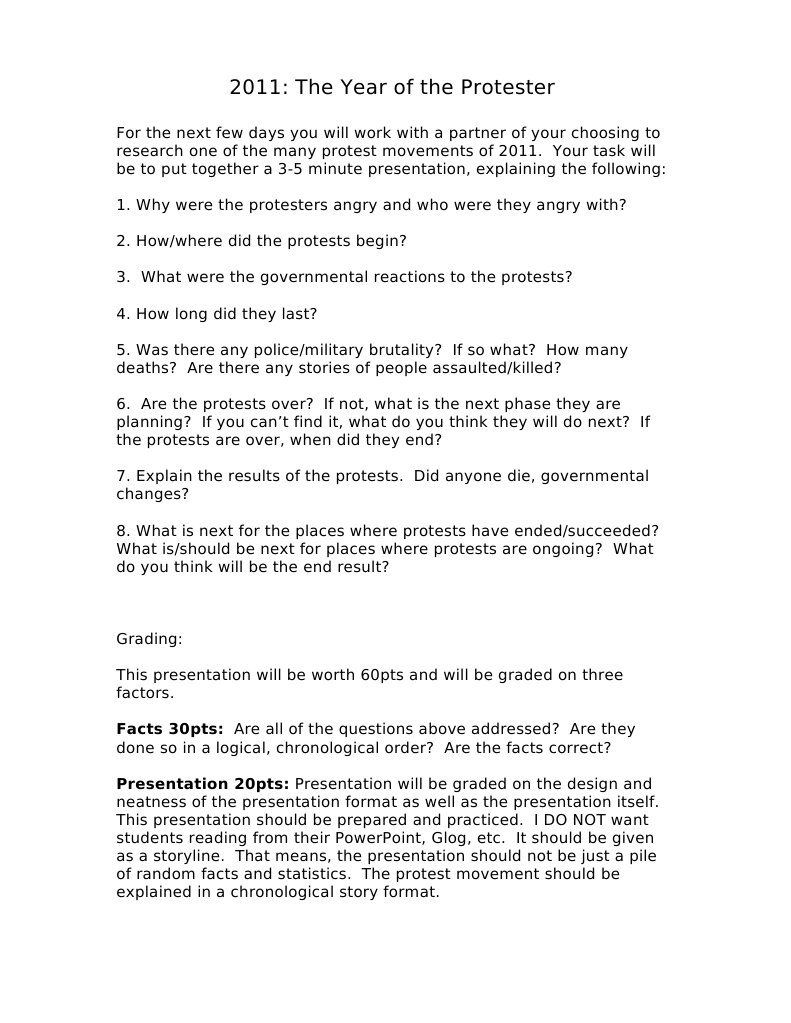 2011: The Year of the Protester

For the next few days you will work with a partner of your choosing to research one of the many protest movements of 2011. Your task will be to put together a 3-5 minute presentation, explaining the following:

1. Why were the protesters angry and who were they angry with?

2. How/where did the protests begin?

3. What were the governmental reactions to the protests?

4. How long did they last?

5. Was there any police/military brutality? If so what? How many deaths? Are there any stories of people assaulted/killed?

6. Are the protests over? If not, what is the next phase they are planning? If you can't find it, what do you think they will do next? If the protests are over, when did they end?

7. Explain the results of the protests. Did anyone die, governmental changes?

8. What is next for the places where protests have ended/succeeded? What is/should be next for places where protests are ongoing? What do you think will be the end result?

Grading:

This presentation will be worth 60pts and will be graded on three factors.

Facts 30pts: Are all of the questions above addressed? Are they done so in a logical, chronological order? Are the facts correct?

Presentation 20pts: Presentation will be graded on the design and neatness of the presentation format as well as the presentation itself. This presentation should be prepared and practiced. I DO NOT want students reading from their PowerPoint, Glog, etc. It should be given as a storyline. That means, the presentation should not be just a pile of random facts and statistics. The protest movement should be explained in a chronological story format.